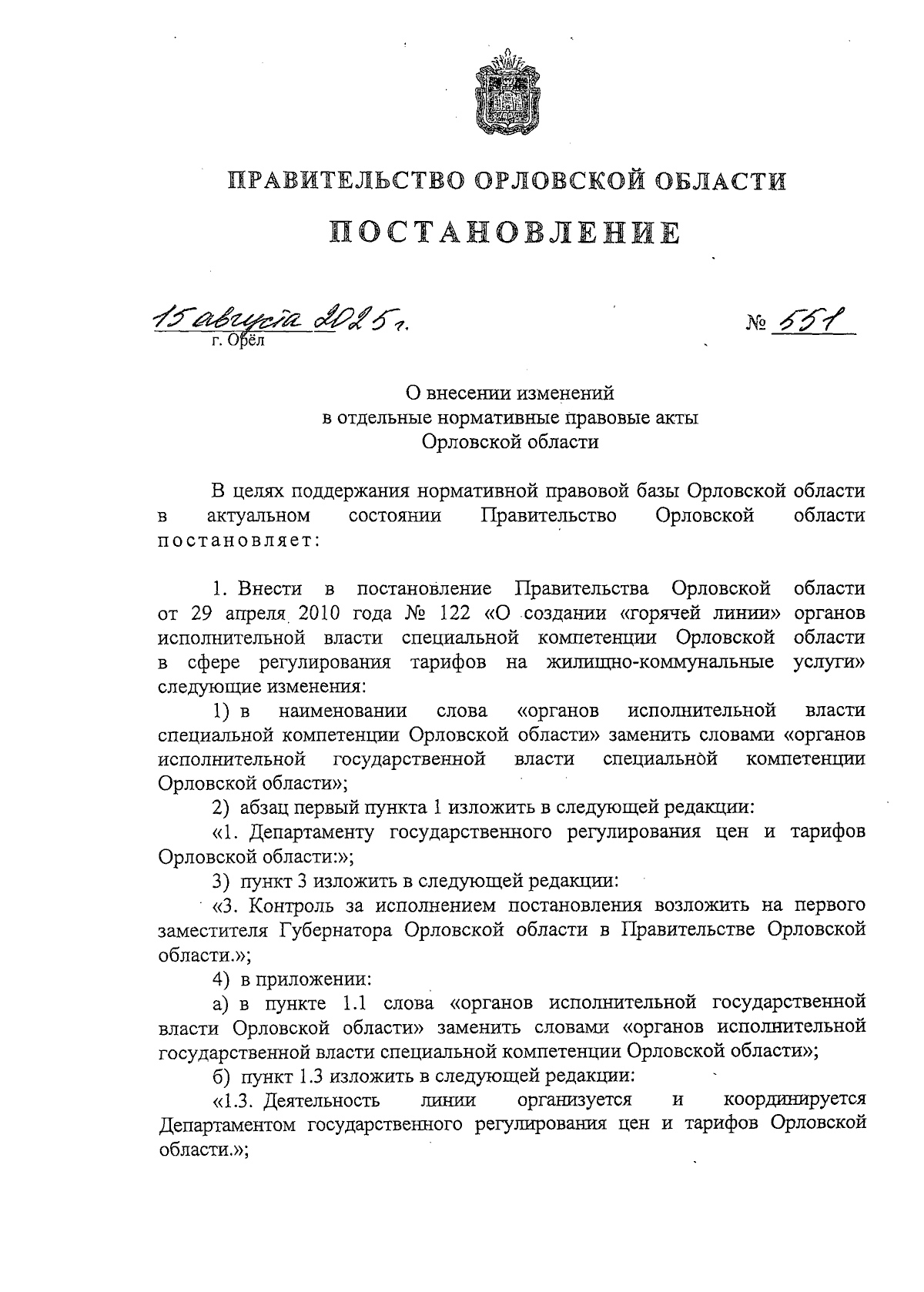 ПРАВИТЕЛЬСТВО ОРЛОВСКОЙ ОБЛАСТИ

ПОСТАНОВЛЕНИЕ

15 августа 2025 г. № 551
г. Орёл

О внесении изменений
в отдельные нормативные правовые акты
Орловской области

В целях поддержания нормативной правовой базы Орловской области в актуальном состоянии Правительство Орловской области постановляет:

1. Внести в постановление Правительства Орловской области от 29 апреля 2010 года № 122 «О создании «горячей линии» органов исполнительной власти специальной компетенции Орловской области в сфере регулирования тарифов на жилищно-коммунальные услуги» следующие изменения:

1) в наименовании слова «органов исполнительной власти специальной компетенции Орловской области» заменить словами «органов исполнительной государственной власти специальной компетенции Орловской области»;

2) абзац первый пункта 1 изложить в следующей редакции:

«1. Департаменту государственного регулирования цен и тарифов Орловской области:»;

3) пункт 3 изложить в следующей редакции:

«3. Контроль за исполнением постановления возложить на первого заместителя Губернатора Орловской области в Правительстве Орловской области.»;

4) в приложении:

а) в пункте 1.1 слова «органов исполнительной государственной власти Орловской области» заменить словами «органов исполнительной государственной власти специальной компетенции Орловской области»;

б) пункт 1.3 изложить в следующей редакции:

«1.3. Деятельность линии организуется и координируется Департаментом государственного регулирования цен и тарифов Орловской области.»;